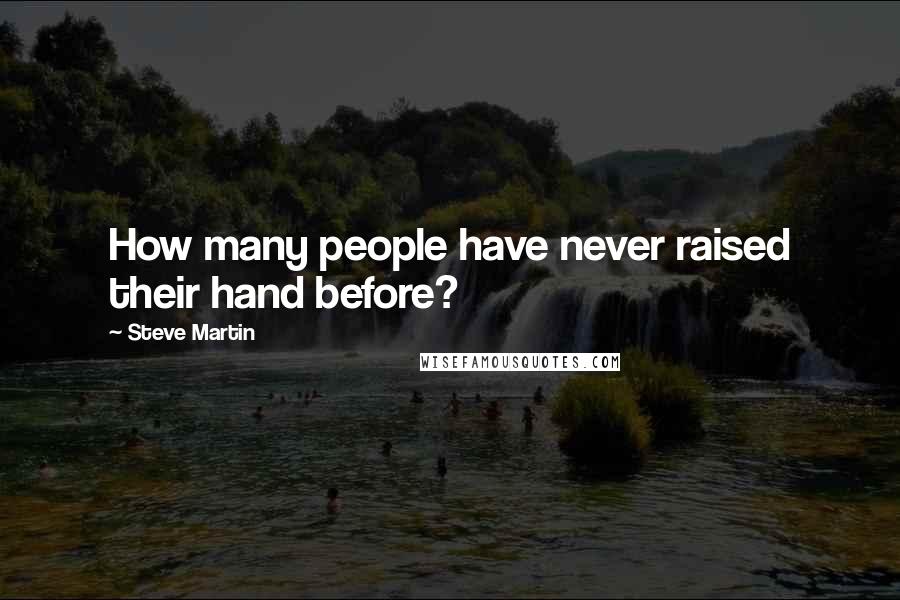 How many people have never raised their hand before?

~ Steve Martin

WISEFAMOUSQUOTES.COM